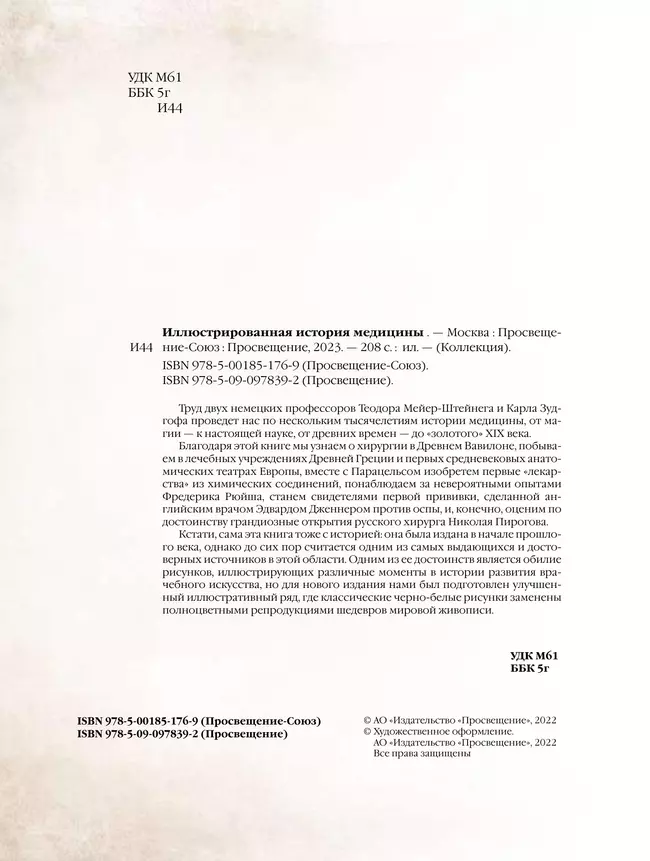 УДК М61
ББК 5г
И44

И44

**Иллюстрированная история медицины** . — Москва : Просвещение-Союз : Просвещение, 2023. — 208 с. : ил. — (Коллекция).

ISBN 978-5-00185-176-9 (Просвещение-Союз).
ISBN 978-5-09-097839-2 (Просвещение).

Труд двух немецких профессоров Теодора Мейер-Штейнега и Карла Зудгофа проведет нас по нескольким тысячелетиям истории медицины, от магии — к настоящей науке, от древних времен — до «золотого» XIX века.

Благодаря этой книге мы узнаем о хирургии в Древнем Вавилоне, побываем в лечебных учреждениях Древней Греции и первых средневековых анатомических театрах Европы, вместе с Парацельсом изобретем первые «лекарства» из химических соединений, понаблюдаем за невероятными опытами Фредерика Рюйша, станем свидетелями первой прививки, сделанной английским врачом Эдвардом Дженнером против оспы, и, конечно, оценим по достоинству грандиозные открытия русского хирурга Николая Пирогова.

Кстати, сама эта книга тоже с историей: она была издана в начале прошлого века, однако до сих пор считается одним из самых выдающихся и достоверных источников в этой области. Одним из ее достоинств является обилие рисунков, иллюстрирующих различные моменты в истории развития врачебного искусства, но для нового издания нами был подготовлен улучшенный иллюстративный ряд, где классические черно-белые рисунки заменены полноцветными репродукциями шедевров мировой живописи.

**УДК М61**
**ББК 5г**

**ISBN 978-5-00185-176-9 (Просвещение-Союз)**
**ISBN 978-5-09-097839-2 (Просвещение)**

© АО «Издательство «Просвещение», 2022
© Художественное оформление.
АО «Издательство «Просвещение», 2022
Все права защищены